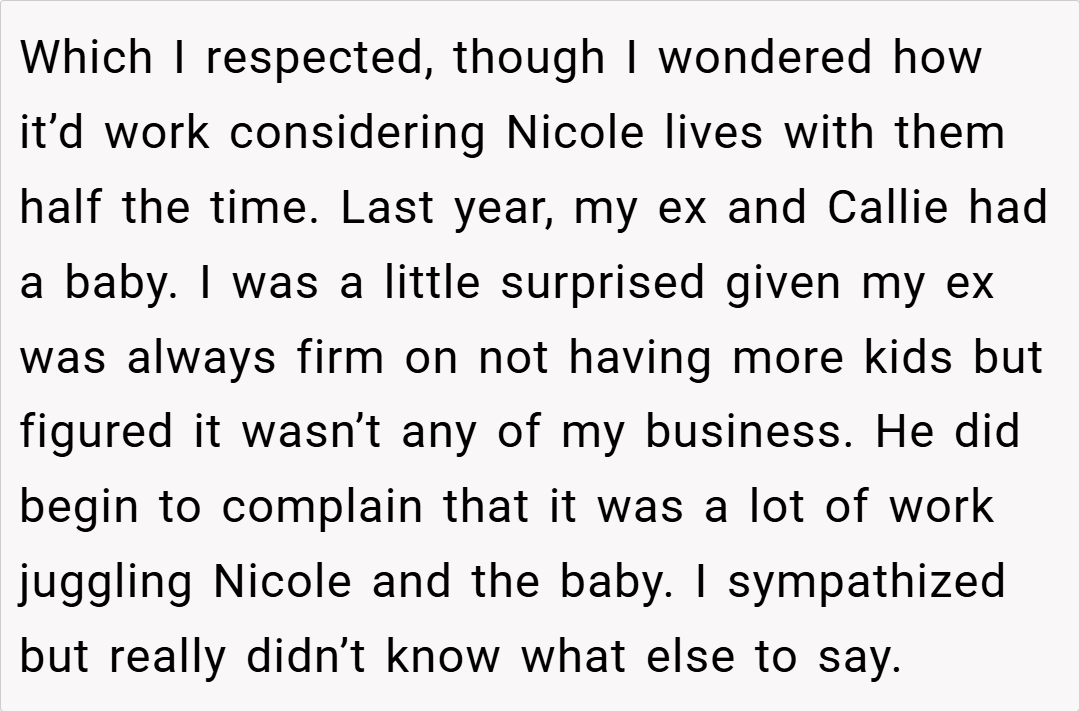 Which I respected, though I wondered how it'd work considering Nicole lives with them half the time. Last year, my ex and Callie had a baby. I was a little surprised given my ex was always firm on not having more kids but figured it wasn't any of my business. He did begin to complain that it was a lot of work juggling Nicole and the baby. I sympathized but really didn't know what else to say.